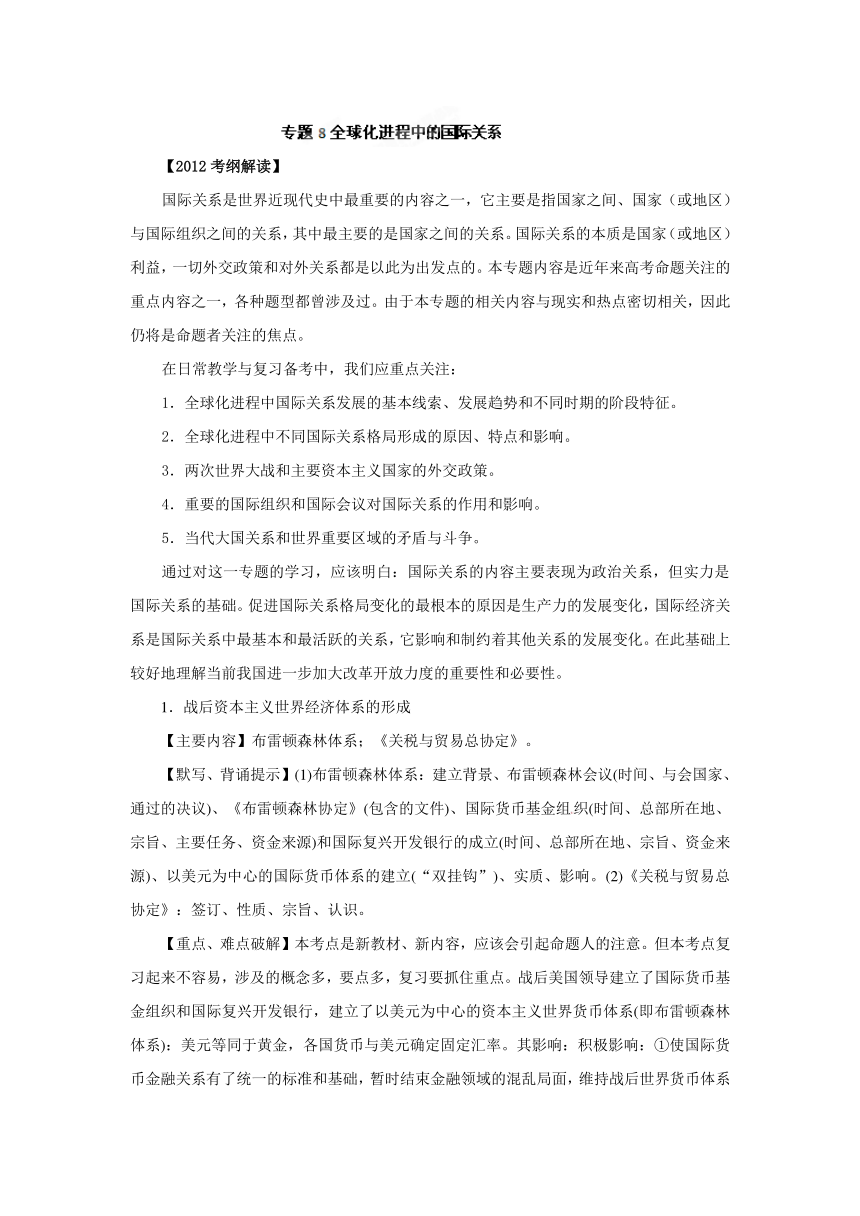 专题 8 全球化进程中的国际关系

【2012 考纲解读】

国际关系是世界近现代史中最重要的内容之一，它主要是指国家之间、国家（或地区）与国际组织之间的关系，其中最主要的是国家之间的关系。国际关系的本质是国家（或地区）利益，一切外交政策和对外关系都是以此为出发点的。本专题内容是近年来高考命题关注的重点内容之一，各种题型都曾涉及过。由于本专题的相关内容与现实和热点密切相关，因此仍将是命题者关注的焦点。

在日常教学与复习备考中，我们应重点关注：

1．全球化进程中国际关系发展的基本线索、发展趋势和不同时期的阶段特征。

2．全球化进程中不同国际关系格局形成的原因、特点和影响。

3．两次世界大战和主要资本主义国家的外交政策。

4．重要的国际组织和国际会议对国际关系的作用和影响。

5．当代大国关系和世界重要区域的矛盾与斗争。

通过对这一专题的学习，应该明白：国际关系的内容主要表现为政治关系，但实力是国际关系的基础。促进国际关系格局变化的最根本的原因是生产力的发展变化，国际经济关系是国际关系中最基本和最活跃的关系，它影响和制约着其他关系的发展变化。在此基础上较好地理解当前我国进一步加大改革开放力度的重要性和必要性。

1．战后资本主义世界经济体系的形成

【主要内容】布雷顿森林体系；《关税与贸易总协定》。

【默写、背诵提示】(1)布雷顿森林体系：建立背景、布雷顿森林会议(时间、与会国家、通过的决议)、《布雷顿森林协定》(包含的文件)、国际货币基金组织(时间、总部所在地、宗旨、主要任务、资金来源)和国际复兴开发银行的成立(时间、总部所在地、宗旨、资金来源)、以美元为中心的国际货币体系的建立(“双挂钩”)、实质、影响。(2)《关税与贸易总协定》：签订、性质、宗旨、认识。

【重点、难点破解】本考点是新教材、新内容，应该会引起命题人的注意。但本考点复习起来不容易，涉及的概念多，要点多，复习要抓住重点。战后美国领导建立了国际货币基金组织和国际复兴开发银行，建立了以美元为中心的资本主义世界货币体系(即布雷顿森林体系)：美元等同于黄金，各国货币与美元确定固定汇率。其影响：积极影响：①使国际货币金融关系有了统一的标准和基础，暂时结束金融领域的混乱局面，维持战后世界货币体系